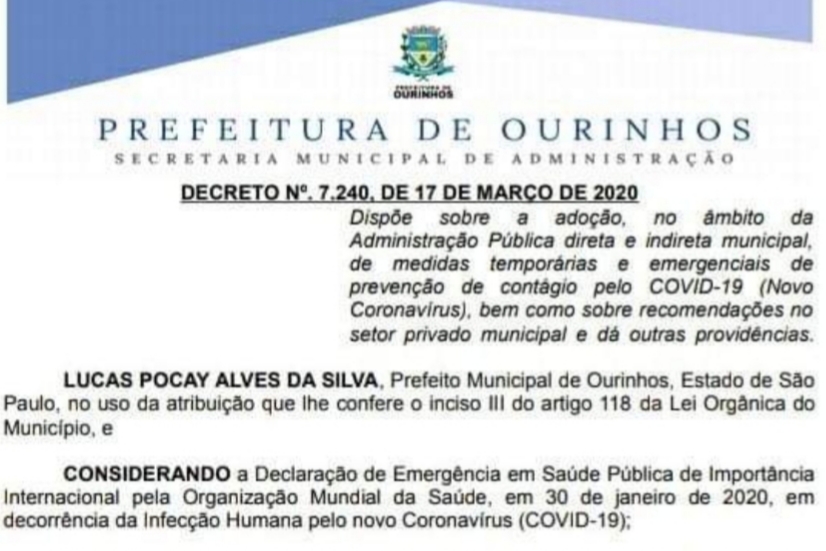 PREFEITURA DE OURINHOS

PREFEITURA DE OURINHOS
SECRETARIA MUNICIPAL DE ADMINISTRAÇÃO

DECRETO Nº. 7.240, DE 17 DE MARÇO DE 2020

Dispõe sobre a adoção, no âmbito da Administração Pública direta e indireta municipal, de medidas temporárias e emergenciais de prevenção de contágio pelo COVID-19 (Novo Coronavírus), bem como sobre recomendações no setor privado municipal e dá outras providências.

LUCAS POCAY ALVES DA SILVA, Prefeito Municipal de Ourinhos, Estado de São Paulo, no uso da atribuição que lhe confere o inciso III do artigo 118 da Lei Orgânica do Município, e

CONSIDERANDO a Declaração de Emergência em Saúde Pública de Importância Internacional pela Organização Mundial da Saúde, em 30 de janeiro de 2020, em decorrência da Infecção Humana pelo novo Coronavírus (COVID-19);